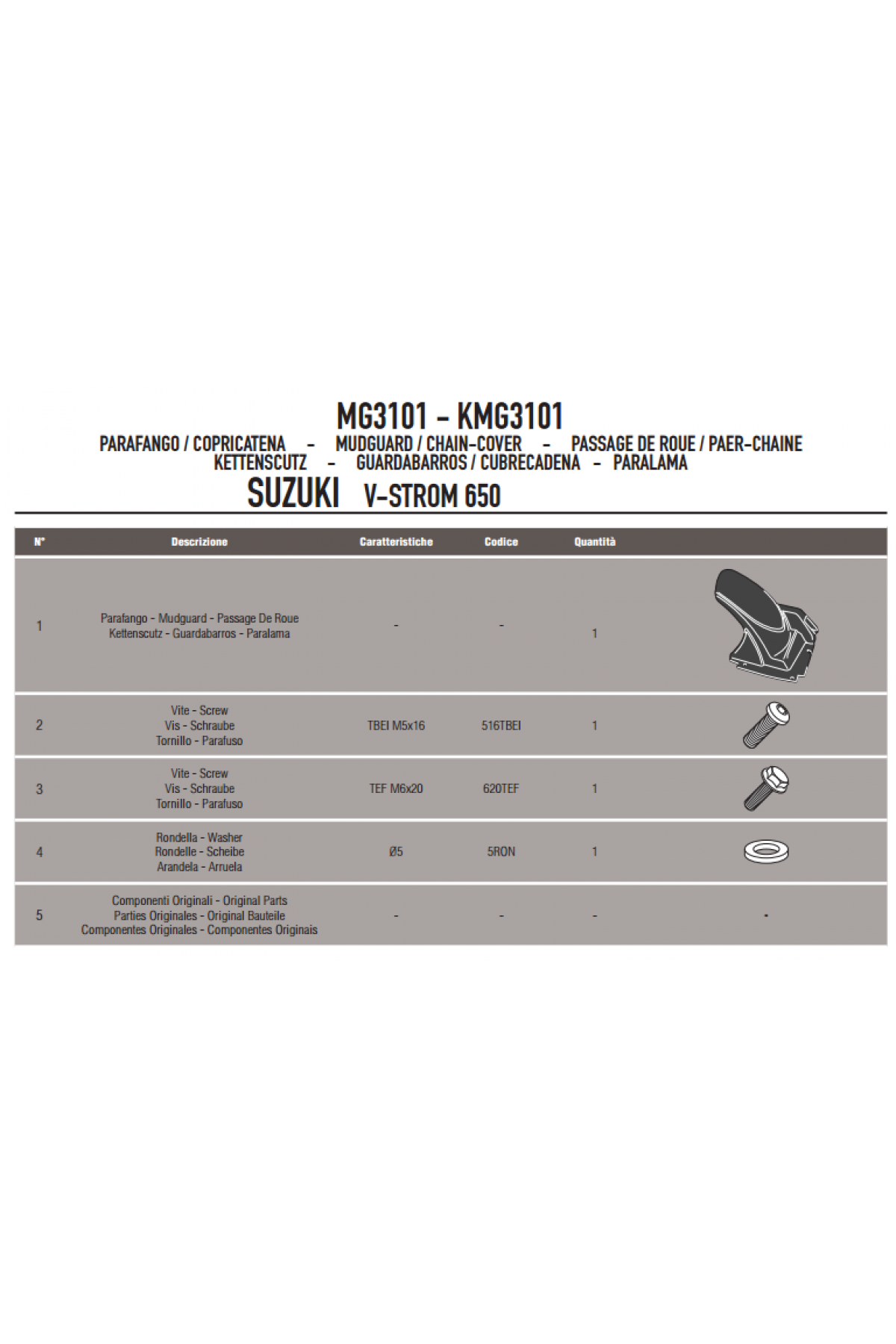 MG3101 - KMG3101

PARAFANGO / COPRICATENA - MUDGUARD / CHAIN-COVER - PASSAGE DE ROUE / PAER-CHAINE
KETTENSCUTZ - GUARDABARROS / CUBRECADENA - PARALAMA

SUZUKI V-STROM 650

| N° | Descrizione | Caratteristiche | Codice | Quantità | |
|---|---|---|---|---|---|
| 1 | Parafango - Mudguard - Passage De Roue Kettenscutz - Guardabarros - Paralama | - | - | 1 | |
| 2 | Vite - Screw Vis - Schraube Tornillo - Parafuso | TBEI M5x16 | 516TBEI | 1 | |
| 3 | Vite - Screw Vis - Schraube Tornillo - Parafuso | TEF M6x20 | 620TEF | 1 | |
| 4 | Rondella - Washer Rondelle - Scheibe Arandela - Arruela | Ø5 | 5RON | 1 | |
| 5 | Componenti Originali - Original Parts Parties Originales - Original Bauteile Componentes Originales - Componentes Originais | - | - | - | - |